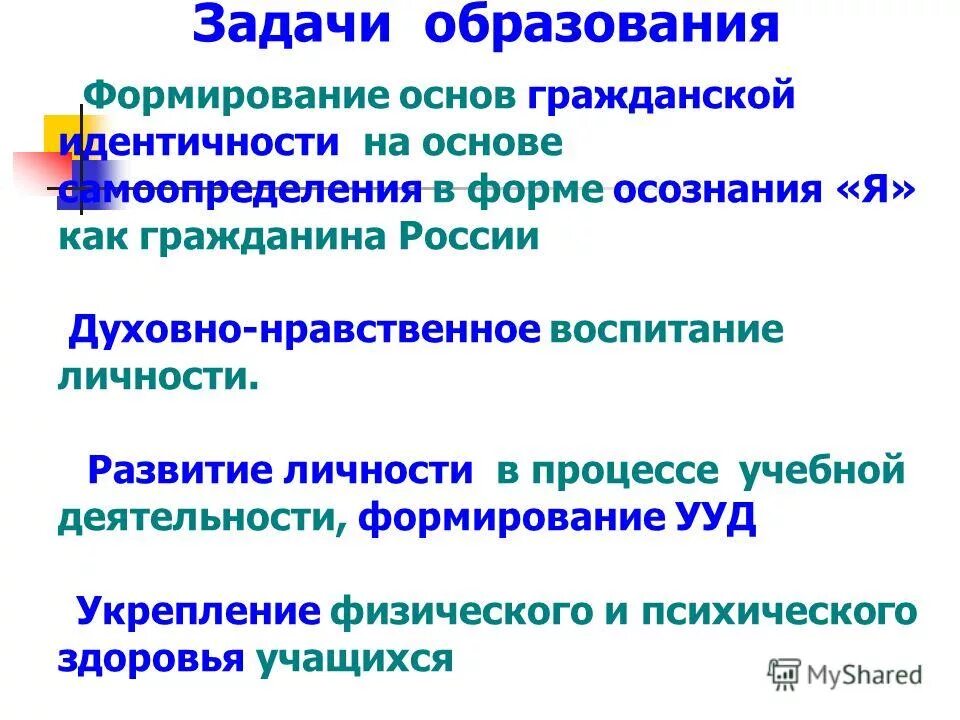 Задачи образования

Формирование основ гражданской идентичности на основе самоопределения в форме осознания «Я» как гражданина России

Духовно-нравственное воспитание личности.

Развитие личности в процессе учебной деятельности, формирование УУД

Укрепление физического и психического здоровья учащихся

MyShared